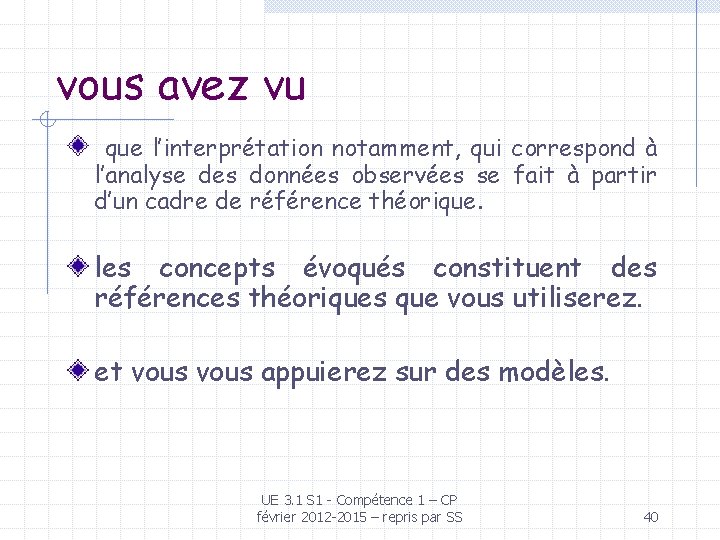 vous avez vu

que l'interprétation notamment, qui correspond à l'analyse des données observées se fait à partir d'un cadre de référence théorique.

les concepts évoqués constituent des références théoriques que vous utiliserez.

et vous vous appuierez sur des modèles.

UE 3.1 S1 - Compétence 1 – CP
février 2012-2015 – repris par SS

40